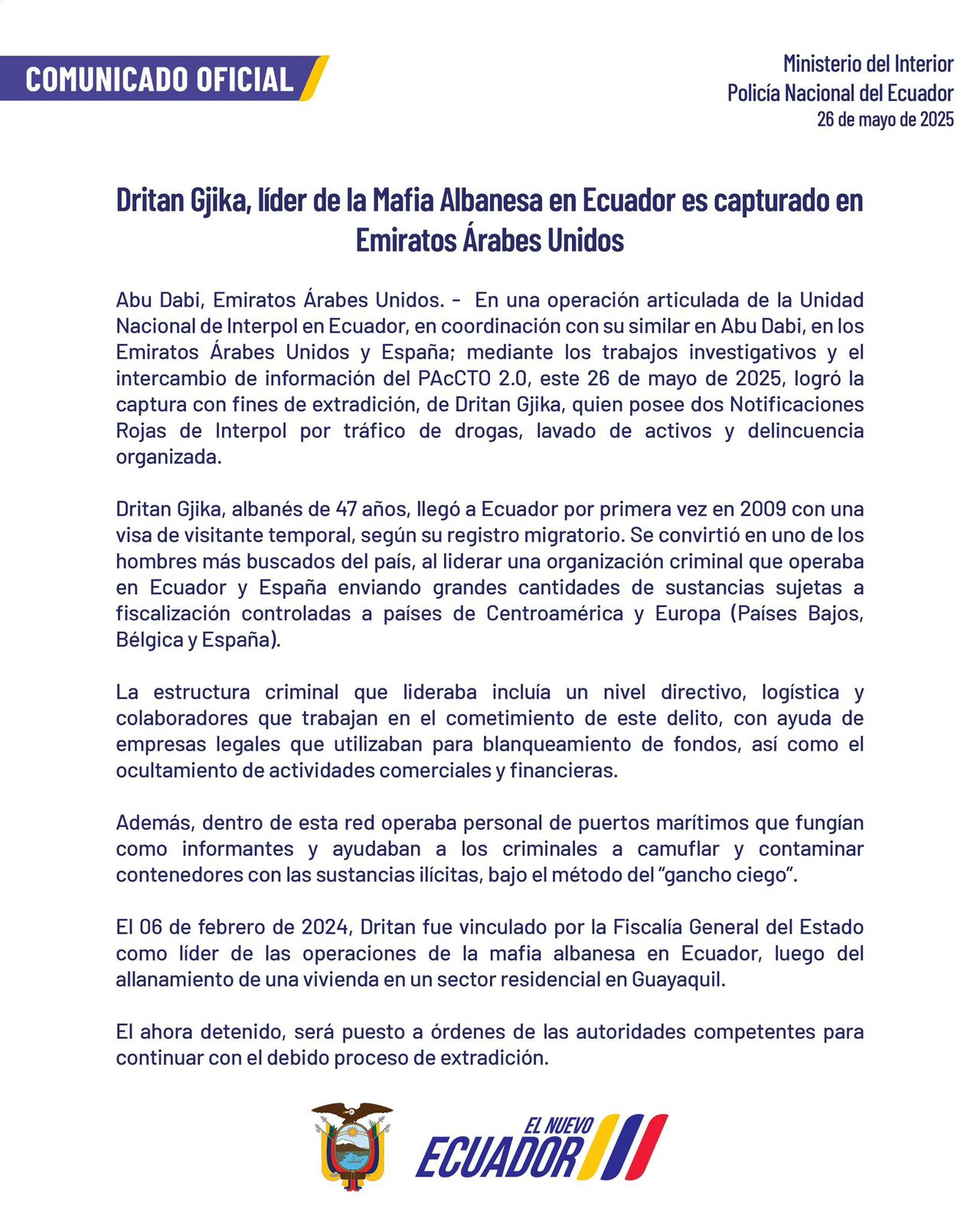 COMUNICADO OFICIAL

Ministerio del Interior
Policía Nacional del Ecuador
26 de mayo de 2025

Dritan Gjika, líder de la Mafia Albanesa en Ecuador es capturado en Emiratos Árabes Unidos

Abu Dabi, Emiratos Árabes Unidos. - En una operación articulada de la Unidad Nacional de Interpol en Ecuador, en coordinación con su similar en Abu Dabi, en los Emiratos Árabes Unidos y España; mediante los trabajos investigativos y el intercambio de información del PAcCTO 2.0, este 26 de mayo de 2025, logró la captura con fines de extradición, de Dritan Gjika, quien posee dos Notificaciones Rojas de Interpol por tráfico de drogas, lavado de activos y delincuencia organizada.

Dritan Gjika, albanés de 47 años, llegó a Ecuador por primera vez en 2009 con una visa de visitante temporal, según su registro migratorio. Se convirtió en uno de los hombres más buscados del país, al liderar una organización criminal que operaba en Ecuador y España enviando grandes cantidades de sustancias sujetas a fiscalización controladas a países de Centroamérica y Europa (Países Bajos, Bélgica y España).

La estructura criminal que lideraba incluía un nivel directivo, logística y colaboradores que trabajan en el cometimiento de este delito, con ayuda de empresas legales que utilizaban para blanqueamiento de fondos, así como el ocultamiento de actividades comerciales y financieras.

Además, dentro de esta red operaba personal de puertos marítimos que fungían como informantes y ayudaban a los criminales a camuflar y contaminar contenedores con las sustancias ilícitas, bajo el método del "gancho ciego".

El 06 de febrero de 2024, Dritan fue vinculado por la Fiscalía General del Estado como líder de las operaciones de la mafia albanesa en Ecuador, luego del allanamiento de una vivienda en un sector residencial en Guayaquil.

El ahora detenido, será puesto a órdenes de las autoridades competentes para continuar con el debido proceso de extradición.

EL NUEVO
ECUADOR